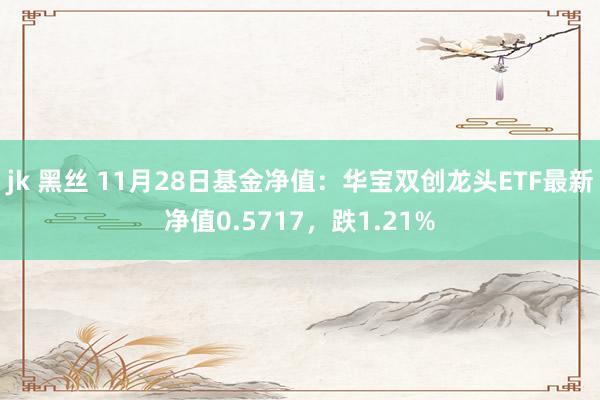 jk 黑丝 11月28日基金净值：华宝双创龙头ETF最新净值0.5717，跌1.21%